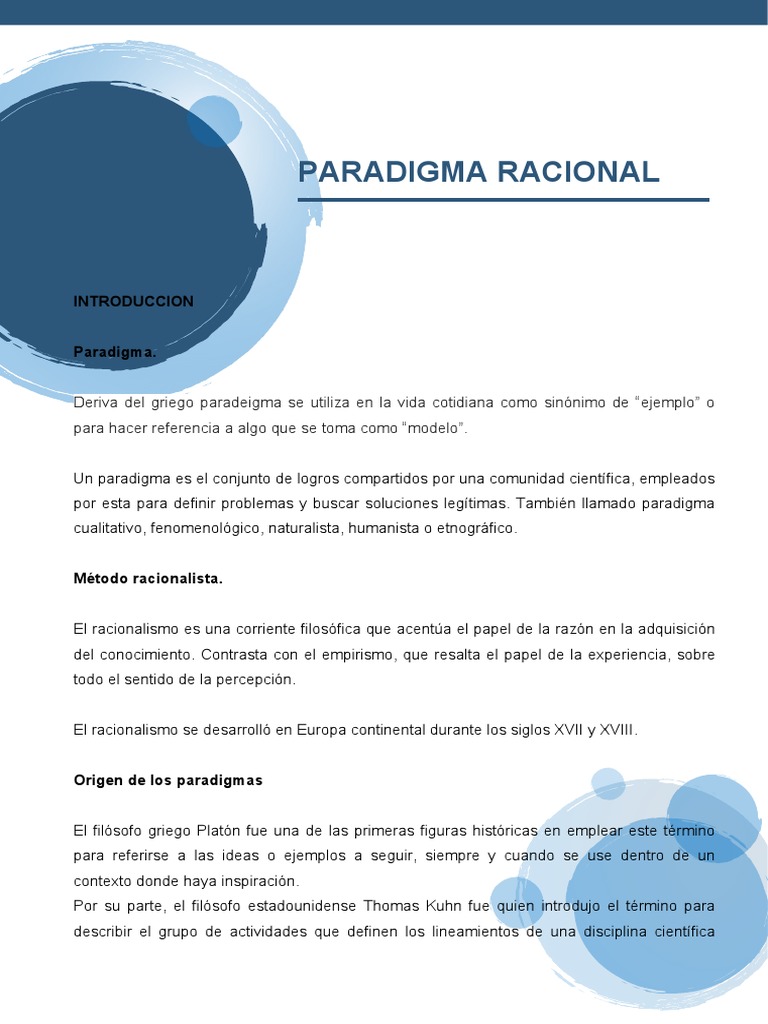 PARADIGMA RACIONAL

INTRODUCCION

Paradigma.

Deriva del griego paradeigma se utiliza en la vida cotidiana como sinónimo de “ejemplo” o para hacer referencia a algo que se toma como “modelo”.

Un paradigma es el conjunto de logros compartidos por una comunidad científica, empleados por esta para definir problemas y buscar soluciones legítimas. También llamado paradigma cualitativo, fenomenológico, naturalista, humanista o etnográfico.

Método racionalista.

El racionalismo es una corriente filosófica que acentúa el papel de la razón en la adquisición del conocimiento. Contrasta con el empirismo, que resalta el papel de la experiencia, sobre todo el sentido de la percepción.

El racionalismo se desarrolló en Europa continental durante los siglos XVII y XVIII.

Origen de los paradigmas

El filósofo griego Platón fue una de las primeras figuras históricas en emplear este término para referirse a las ideas o ejemplos a seguir, siempre y cuando se use dentro de un contexto donde haya inspiración.
Por su parte, el filósofo estadounidense Thomas Kuhn fue quien introdujo el término para describir el grupo de actividades que definen los lineamientos de una disciplina científica